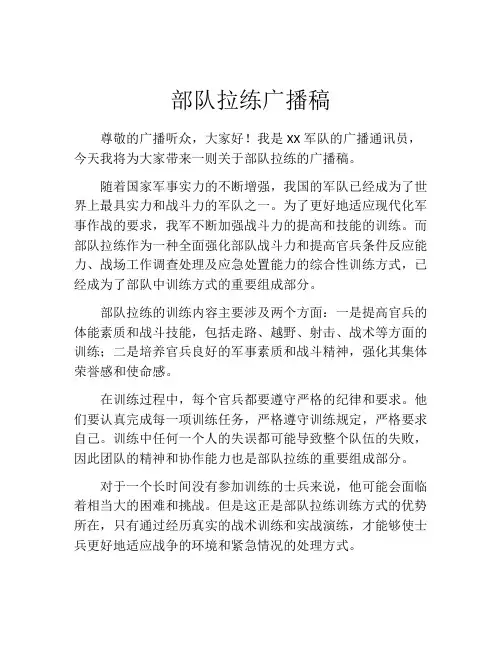 部队拉练广播稿

尊敬的广播听众，大家好！我是 XX 军队的广播通讯员，今天我将为大家带来一则关于部队拉练的广播稿。

随着国家军事实力的不断增强，我国的军队已经成为了世界上最具实力和战斗力的军队之一。为了更好地适应现代化军事作战的要求，我军不断加强战斗力的提高和技能的训练。而部队拉练作为一种全面强化部队战斗力和提高官兵条件反应能力、战场工作调查处理及应急处置能力的综合性训练方式，已经成为了部队中训练方式的重要组成部分。

部队拉练的训练内容主要涉及两个方面：一是提高官兵的体能素质和战斗技能，包括走路、越野、射击、战术等方面的训练；二是培养官兵良好的军事素质和战斗精神，强化其集体荣誉感和使命感。

在训练过程中，每个官兵都要遵守严格的纪律和要求。他们要认真完成每一项训练任务，严格遵守训练规定，严格要求自己。训练中任何一个人的失误都可能导致整个队伍的失败，因此团队的精神和协作能力也是部队拉练的重要组成部分。

对于一个长时间没有参加训练的士兵来说，他可能会面临着相当大的困难和挑战。但是这正是部队拉练训练方式的优势所在，只有通过经历真实的战术训练和实战演练，才能够使士兵更好地适应战争的环境和紧急情况的处理方式。